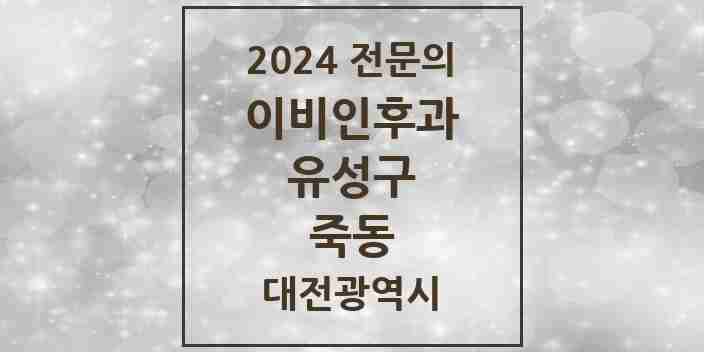 2024 전문의
이비인후과
유성구
죽동
대전광역시